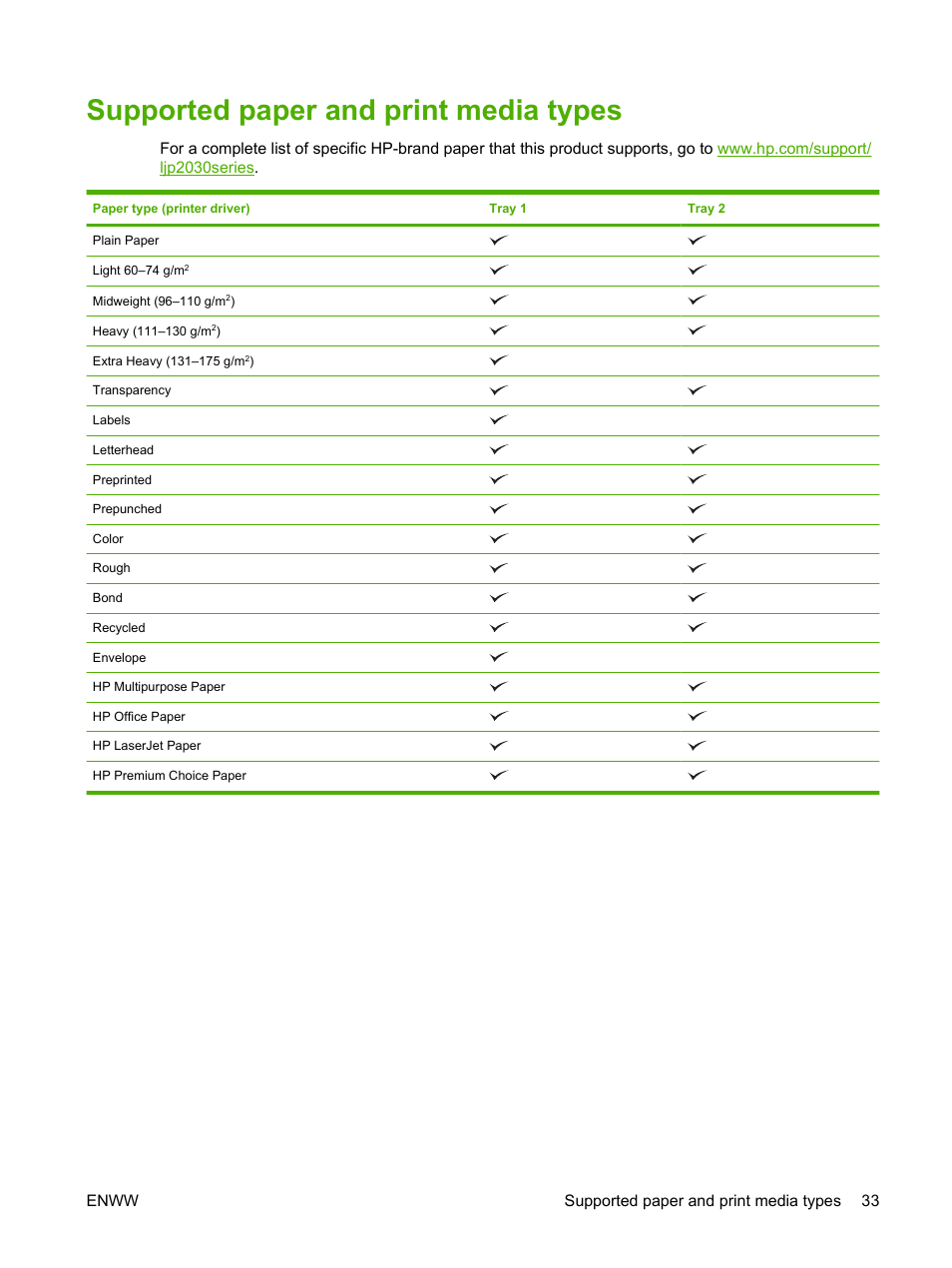 Supported paper and print media types

For a complete list of specific HP-brand paper that this product supports, go to www.hp.com/support/ljp2030series.

| Paper type (printer driver) | Tray 1 | Tray 2 |
|---|---|---|
| Plain Paper | ✓ | ✓ |
| Light 60–74 g/m$^2$ | ✓ | ✓ |
| Midweight (96–110 g/m$^2$) | ✓ | ✓ |
| Heavy (111–130 g/m$^2$) | ✓ | ✓ |
| Extra Heavy (131–175 g/m$^2$) | ✓ | |
| Transparency | ✓ | ✓ |
| Labels | ✓ | |
| Letterhead | ✓ | ✓ |
| Preprinted | ✓ | ✓ |
| Prepunched | ✓ | ✓ |
| Color | ✓ | ✓ |
| Rough | ✓ | ✓ |
| Bond | ✓ | ✓ |
| Recycled | ✓ | ✓ |
| Envelope | ✓ | |
| HP Multipurpose Paper | ✓ | ✓ |
| HP Office Paper | ✓ | ✓ |
| HP LaserJet Paper | ✓ | ✓ |
| HP Premium Choice Paper | ✓ | ✓ |

ENWW

Supported paper and print media types 33